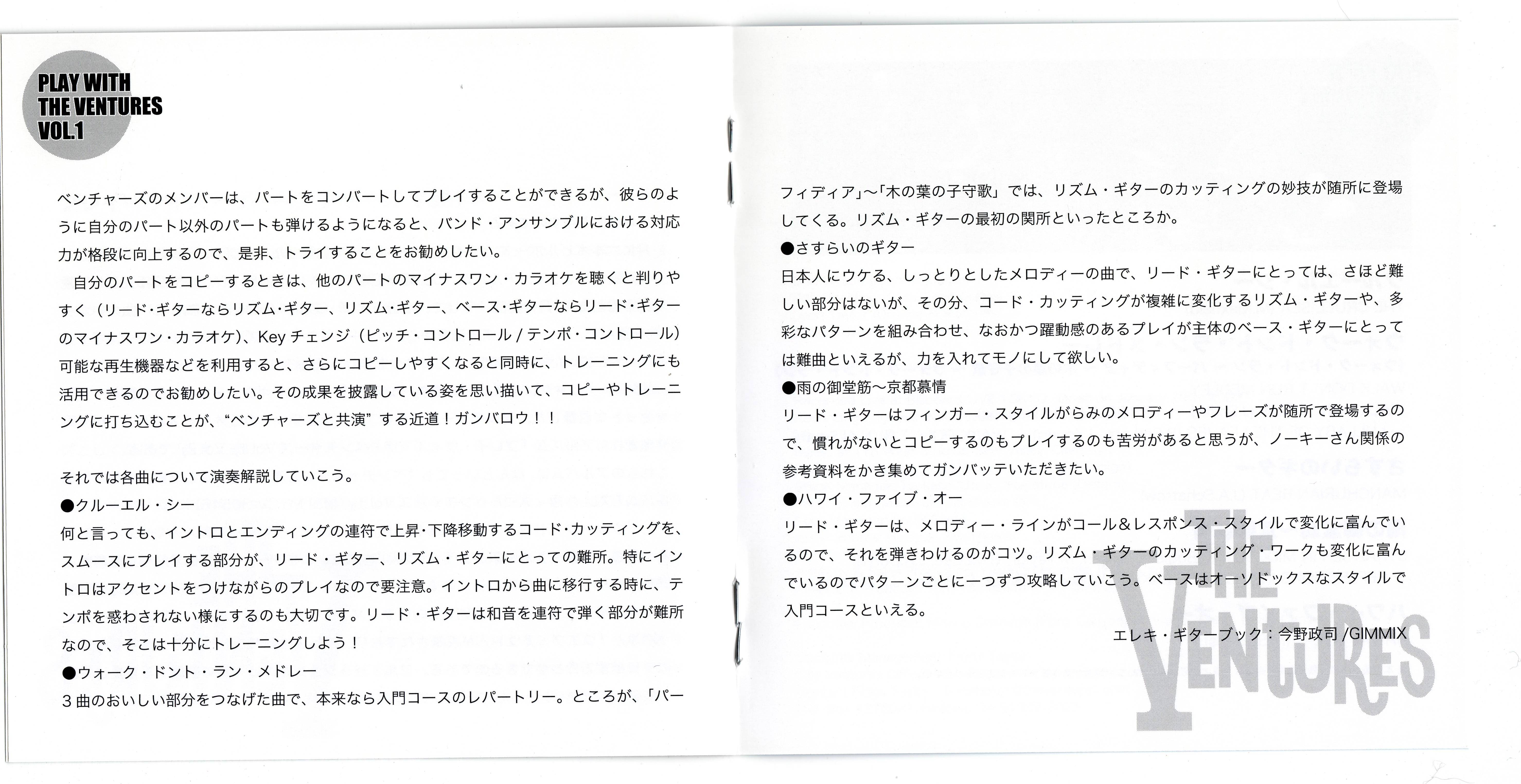 PLAY WITH THE VENTURES VOL.1

ベンチャーズのメンバーは、パートをコンバートしてプレイすることができるが、彼らのように自分のパート以外のパートも弾けるようになると、バンド・アンサンブルにおける対応力が格段に向上するので、是非、トライすることをお勧めしたい。

自分のパートをコピーするときは、他のパートのマイナスワン・カラオケを聴くと判りやすく（リード・ギターならリズム・ギター、リズム・ギター、ベース・ギターならリード・ギターのマイナスワン・カラオケ）、Key チェンジ（ピッチ・コントロール / テンポ・コントロール）可能な再生機器などを利用すると、さらにコピーしやすくなると同時に、トレーニングにも活用できるのでお勧めしたい。その成果を披露している姿を思い描いて、コピーやトレーニングに打ち込むことが、“ベンチャーズと共演” する近道！ガンバロウ！！

それでは各曲について演奏解説していこう。
●クルーエル・シー
何と言っても、イントロとエンディングの連符で上昇・下降移動するコード・カッティングを、スムースにプレイする部分が、リード・ギター、リズム・ギターにとっての難所。特にイントロはアクセントをつけながらのプレイなので要注意。イントロから曲に移行する時に、テンポを惑わされない様にするのも大切です。リード・ギターは和音を連符で弾く部分が難所なので、そこは十分にトレーニングしよう！
●ウォーク・ドント・ラン・メドレー
３曲のおいしい部分をつなげた曲で、本来なら入門コースのレパートリー。ところが、「パーフィディア」〜「木の葉の子守歌」では、リズム・ギターのカッティングの妙技が随所に登場してくる。リズム・ギターの最初の関所といったところか。
●さすらいのギター
日本人にウケる、しっとりとしたメロディーの曲で、リード・ギターにとっては、さほど難しい部分はないが、その分、コード・カッティングが複雑に変化するリズム・ギターや、多彩なパターンを組み合わせ、なおかつ躍動感のあるプレイが主体のベース・ギターにとっては難曲といえるが、力を入れてモノにして欲しい。
●雨の御堂筋〜京都慕情
リード・ギターはフィンガー・スタイルがらみのメロディーやフレーズが随所で登場するので、慣れがないとコピーするのもプレイするのも苦労があると思うが、ノーキーさん関係の参考資料をかき集めてガンバッテいただきたい。
●ハワイ・ファイブ・オー
リード・ギターは、メロディー・ラインがコール＆レスポンス・スタイルで変化に富んでいるので、それを弾きわけるのがコツ。リズム・ギターのカッティング・ワークも変化に富んでいるのでパターンごとに一つずつ攻略していこう。ベースはオーソドックスなスタイルで入門コースといえる。

エレキ・ギターブック：今野政司 /GIMMIX

THE VENTURES